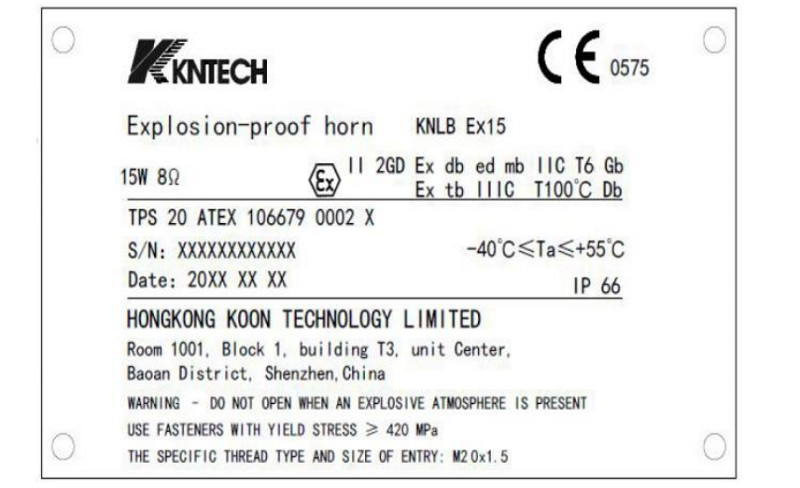 KNTECH

CE 0575

Explosion-proof horn KNLB Ex15

15W 8Ω

Ex II 2GD Ex db ed mb IIC T6 Gb
Ex tb IIIC T100°C Db

TPS 20 ATEX 106679 0002 X

S/N: XXXXXXXXXXXX

-40°C≤Ta≤+55°C

Date: 20XX XX XX

IP 66

HONGKONG KOON TECHNOLOGY LIMITED

Room 1001, Block 1, building T3, unit Center, Baoan District, Shenzhen, China

WARNING - DO NOT OPEN WHEN AN EXPLOSIVE ATMOSPHERE IS PRESENT

USE FASTENERS WITH YIELD STRESS ≥ 420 MPa

THE SPECIFIC THREAD TYPE AND SIZE OF ENTRY: M20x1.5